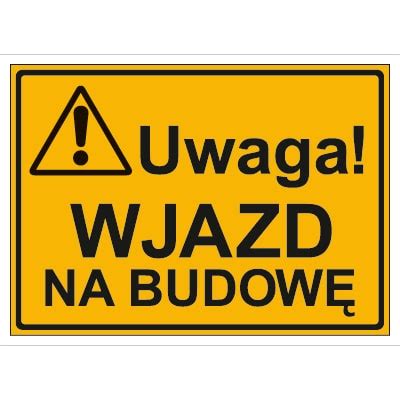 Uwaga!
WJAZD
NA BUDOWĘ